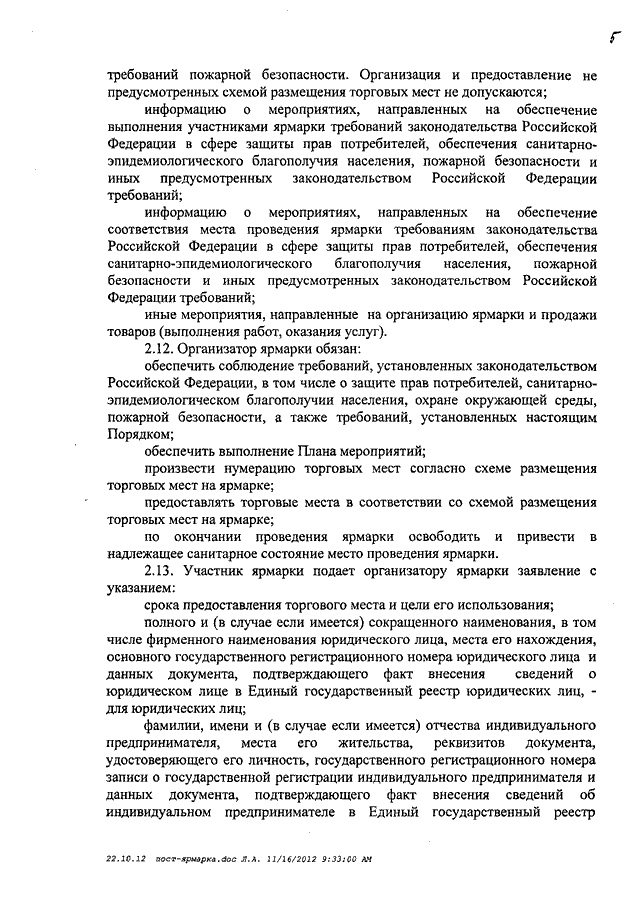 5

требований пожарной безопасности. Организация и предоставление не предусмотренных схемой размещения торговых мест не допускаются;

информацию о мероприятиях, направленных на обеспечение выполнения участниками ярмарки требований законодательства Российской Федерации в сфере защиты прав потребителей, обеспечения санитарно-эпидемиологического благополучия населения, пожарной безопасности и иных предусмотренных законодательством Российской Федерации требований;

информацию о мероприятиях, направленных на обеспечение соответствия места проведения ярмарки требованиям законодательства Российской Федерации в сфере защиты прав потребителей, обеспечения санитарно-эпидемиологического благополучия населения, пожарной безопасности и иных предусмотренных законодательством Российской Федерации требований;

иные мероприятия, направленные на организацию ярмарки и продажи товаров (выполнения работ, оказания услуг).

2.12. Организатор ярмарки обязан:

обеспечить соблюдение требований, установленных законодательством Российской Федерации, в том числе о защите прав потребителей, санитарно-эпидемиологическом благополучии населения, охране окружающей среды, пожарной безопасности, а также требований, установленных настоящим Порядком;

обеспечить выполнение Плана мероприятий;

произвести нумерацию торговых мест согласно схеме размещения торговых мест на ярмарке;

предоставлять торговые места в соответствии со схемой размещения торговых мест на ярмарке;

по окончании проведения ярмарки освободить и привести в надлежащее санитарное состояние место проведения ярмарки.

2.13. Участник ярмарки подает организатору ярмарки заявление с указанием:

срока предоставления торгового места и цели его использования;

полного и (в случае если имеется) сокращенного наименования, в том числе фирменного наименования юридического лица, места его нахождения, основного государственного регистрационного номера юридического лица и данных документа, подтверждающего факт внесения сведений о юридическом лице в Единый государственный реестр юридических лиц, - для юридических лиц;

фамилии, имени и (в случае если имеется) отчества индивидуального предпринимателя, места его жительства, реквизитов документа, удостоверяющего его личность, государственного регистрационного номера записи о государственной регистрации индивидуального предпринимателя и данных документа, подтверждающего факт внесения сведений об индивидуальном предпринимателе в Единый государственный реестр

22.10.12 пост-ярмарка.doc Л.А. 11/16/2012 9:33:00 AM